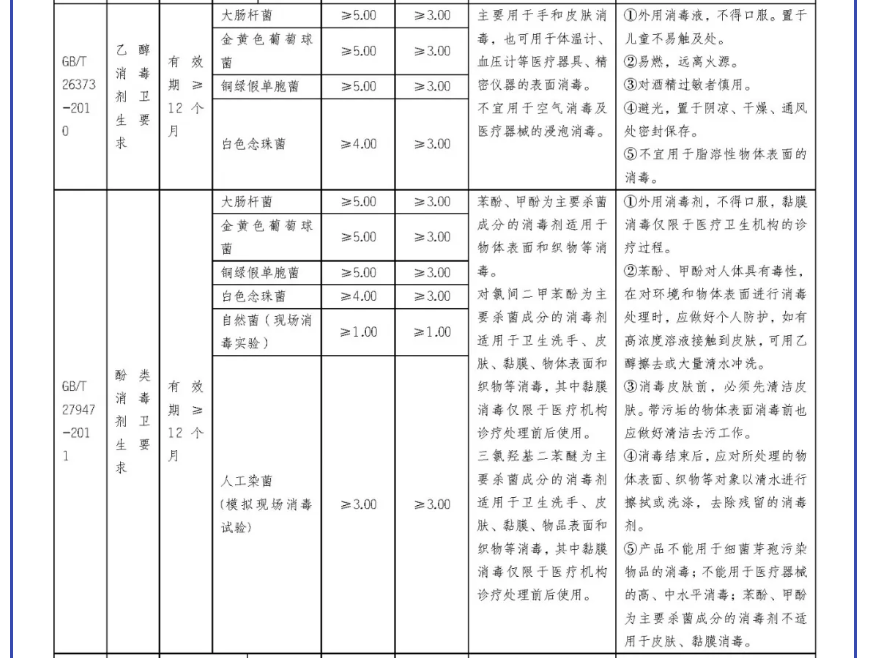 | GB/T 26373-2010 | 乙醇消毒剂卫生要求 | 有效期≥12个月 | 大肠杆菌 | ≥5.00 | ≥3.00 | 主要用于手和皮肤消毒，也可用于体温计、血压计等医疗器具、精密仪器的表面消毒。不宜用于空气消毒及医疗器械的浸泡消毒。 | ①外用消毒液，不得口服。置于儿童不易触及处。②易燃，远离火源。③对酒精过敏者慎用。④避光，置于阴凉、干燥、通风处密封保存。⑤不宜用于脂溶性物体表面的消毒。 |
|---|---|---|---|---|---|---|---|
| | | | 金黄色葡萄球菌 | ≥5.00 | ≥3.00 | | |
| | | | 铜绿假单胞菌 | ≥5.00 | ≥3.00 | | |
| | | | 白色念珠菌 | ≥4.00 | ≥3.00 | | |
| GB/T 27947-2011 | 酚类消毒剂卫生要求 | 有效期≥12个月 | 大肠杆菌 | ≥5.00 | ≥3.00 | 苯酚、甲酚为主要杀菌成分的消毒剂适用于物体表面和织物等消毒。对氯间二甲苯酚为主要杀菌成分的消毒剂适用于卫生洗手、皮肤、黏膜、物体表面和织物等消毒，其中黏膜消毒仅限于医疗机构诊疗处理前后使用。三氯羟基二苯醚为主要杀菌成分的消毒剂适用于卫生洗手、皮肤、黏膜、物品表面和织物等消毒，其中黏膜消毒仅限于医疗机构诊疗处理前后使用。 | ①外用消毒剂，不得口服，黏膜消毒仅限于医疗卫生机构的诊疗过程。②苯酚、甲酚对人体具有毒性，在对环境和物体表面进行消毒处理时，应做好个人防护，如有高浓度溶液接触到皮肤，可用乙醇擦去或大量清水冲洗。③消毒皮肤前，必须先清洁皮肤。带污垢的物体表面消毒前也应做好清洁去污工作。④消毒结束后，应对所处理的物体表面、织物等对象以清水进行擦拭或洗涤，去除残留的消毒剂。⑤产品不能用于细菌芽孢污染物品的消毒；不能用于医疗器械的高、中水平消毒；苯酚、甲酚为主要杀菌成分的消毒剂不适用于皮肤、黏膜消毒。 |
| | | | 金黄色葡萄球菌 | ≥5.00 | ≥3.00 | | |
| | | | 铜绿假单胞菌 | ≥5.00 | ≥3.00 | | |
| | | | 白色念珠菌 | ≥4.00 | ≥3.00 | | |
| | | | 自然菌（现场消毒实验） | ≥1.00 | ≥1.00 | | |
| | | | 人工染菌（模拟现场消毒试验） | ≥3.00 | ≥3.00 | | |